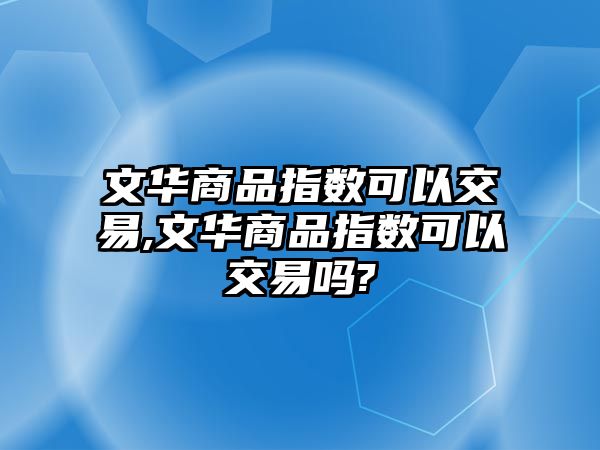 文华商品指数可以交易,文华商品指数可以交易吗?